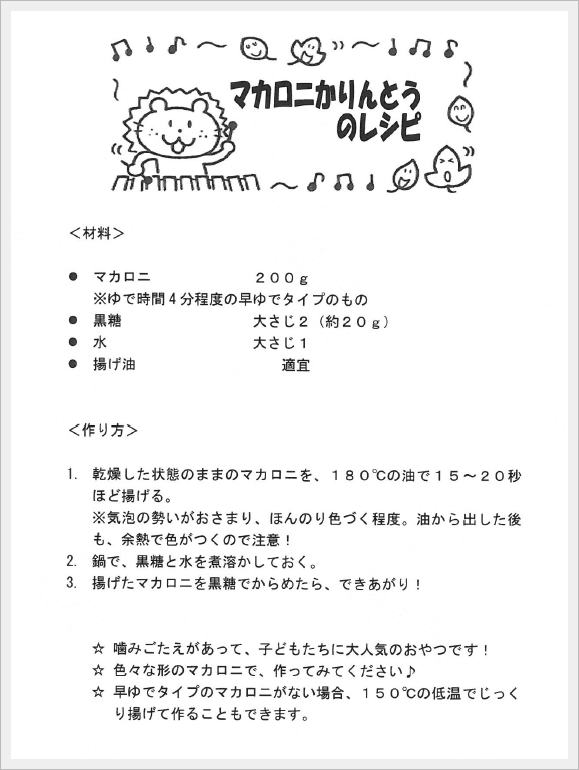 マカロニかりんとうのレシピ

＜材料＞

● マカロニ　　　　　２００g
　※ゆで時間４分程度の早ゆでタイプのもの
● 黒糖　　　　　　　大さじ２（約２０g）
● 水　　　　　　　　大さじ１
● 揚げ油　　　　　　適宜

＜作り方＞

1. 乾燥した状態のままのマカロニを、１８０℃の油で１５～２０秒ほど揚げる。
※気泡の勢いがおさまり、ほんのり色づく程度。油から出した後も、余熱で色がつくので注意！
2. 鍋で、黒糖と水を煮溶かしておく。
3. 揚げたマカロニを黒糖でからめたら、できあがり！

☆ 噛みごたえがあって、子どもたちに大人気のおやつです！
☆ 色々な形のマカロニで、作ってみてください♪
☆ 早ゆでタイプのマカロニがない場合、１５０℃の低温でじっくり揚げて作ることもできます。